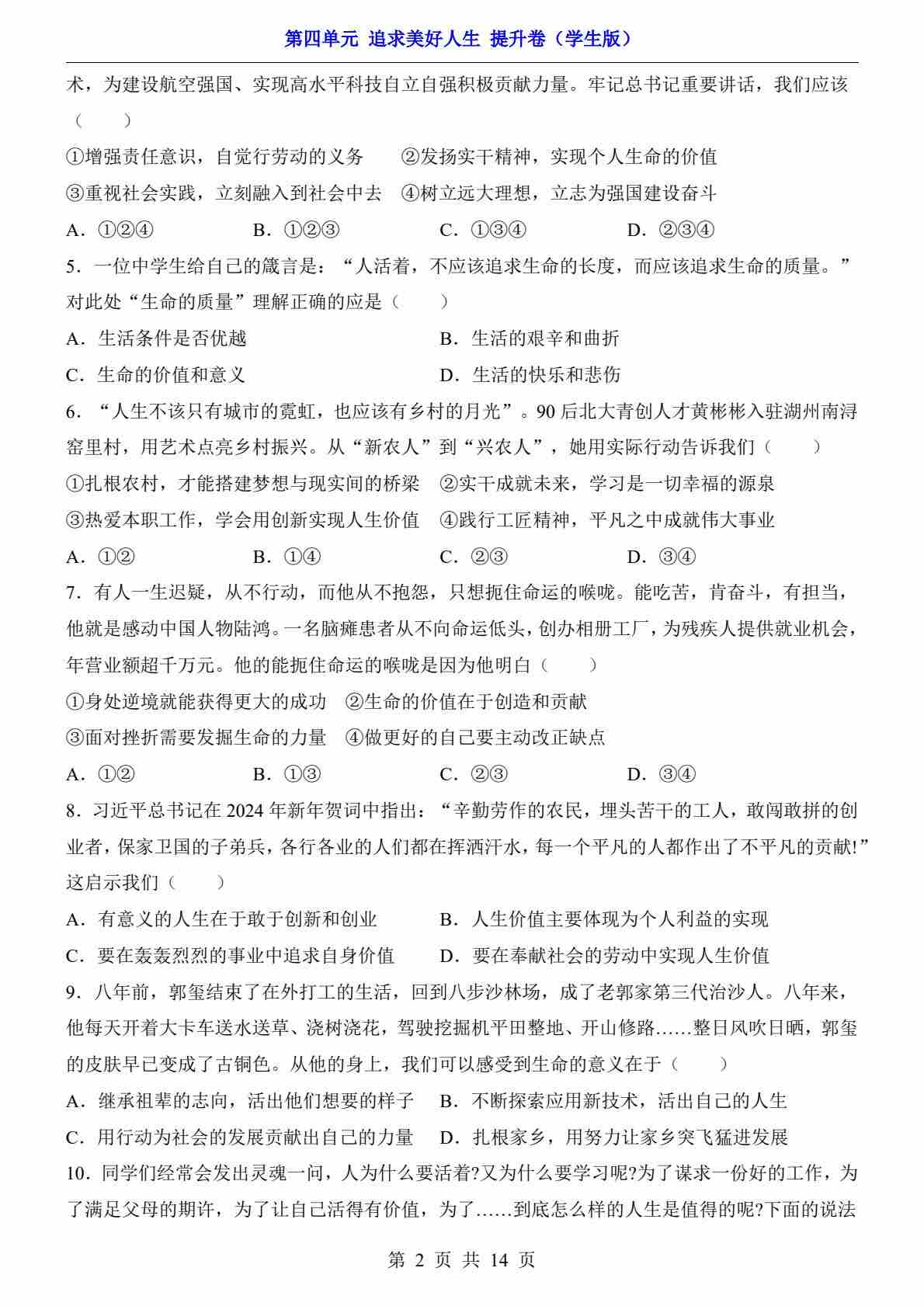 第四单元 追求美好人生 提升卷（学生版）

术，为建设航空强国、实现高水平科技自立自强积极贡献力量。牢记总书记重要讲话，我们应该（　　）

①增强责任意识，自觉行劳动的义务　②发扬实干精神，实现个人生命的价值

③重视社会实践，立刻融入到社会中去　④树立远大理想，立志为强国建设奋斗

A.①②④　B.①②③　C.①③④　D.②③④

5.一位中学生给自己的箴言是：“人活着，不应该追求生命的长度，而应该追求生命的质量。”对此处“生命的质量”理解正确的应是（　　）

A.生活条件是否优越　B.生活的艰辛和曲折

C.生命的价值和意义　D.生活的快乐和悲伤

6.“人生不该只有城市的霓虹，也应该有乡村的月光”。90后北大青创人才黄彬彬入驻湖州南浔窑里村，用艺术点亮乡村振兴。从“新农人”到“兴农人”，她用实际行动告诉我们（　　）

①扎根农村，才能搭建梦想与现实间的桥梁　②实干成就未来，学习是一切幸福的源泉

③热爱本职工作，学会用创新实现人生价值　④践行工匠精神，平凡之中成就伟大事业

A.①②　B.①④　C.②③　D.③④

7.有人一生迟疑，从不行动，而他从不抱怨，只想扼住命运的喉咙。能吃苦，肯奋斗，有担当，他就是感动中国人物陆鸿。一名脑瘫患者从不向命运低头，创办相册工厂，为残疾人提供就业机会，年营业额超千万元。他的能扼住命运的喉咙是因为他明白（　　）

①身处逆境就能获得更大的成功　②生命的价值在于创造和贡献

③面对挫折需要发掘生命的力量　④做更好的自己要主动改正缺点

A.①②　B.①③　C.②③　D.③④

8.习近平总书记在2024年新年贺词中指出：“辛勤劳作的农民，埋头苦干的工人，敢闯敢拼的创业者，保家卫国的子弟兵，各行各业的人们都在挥洒汗水，每一个平凡的人都作出了不平凡的贡献!”这启示我们（　　）

A.有意义的人生在于敢于创新和创业　B.人生价值主要体现为个人利益的实现

C.要在轰轰烈烈的事业中追求自身价值　D.要在奉献社会的劳动中实现人生价值

9.八年前，郭玺结束了在外打工的生活，回到八步沙林场，成了老郭家第三代治沙人。八年来，他每天开着大卡车送水送草、浇树浇花，驾驶挖掘机平田整地、开山修路……整日风吹日晒，郭玺的皮肤早已变成了古铜色。从他的身上，我们可以感受到生命的意义在于（　　）

A.继承祖辈的志向，活出他们想要的样子　B.不断探索应用新技术，活出自己的人生

C.用行动为社会的发展贡献出自己的力量　D.扎根家乡，用努力让家乡突飞猛进发展

10.同学们经常会发出灵魂一问，人为什么要活着?又为什么要学习呢?为了谋求一份好的工作，为了满足父母的期许，为了让自己活得有价值，为了……到底怎么样的人生是值得的呢?下面的说法

第 2 页 共 14 页